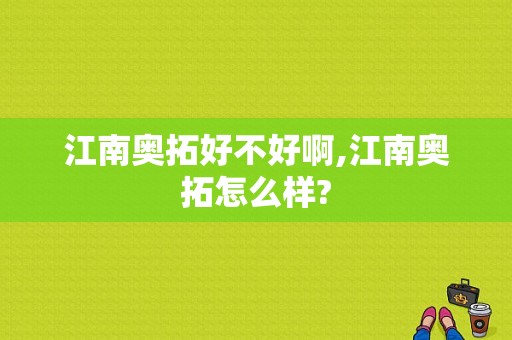 江南奥拓好不好啊,江南奥拓怎么样?